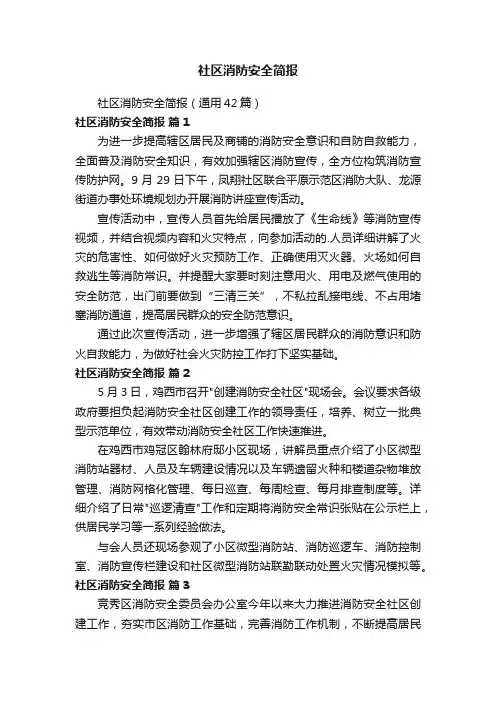 社区消防安全简报

社区消防安全简报（通用42篇）

社区消防安全简报 篇1

为进一步提高辖区居民及商铺的消防安全意识和自防自救能力，全面普及消防安全知识，有效加强辖区消防宣传，全方位构筑消防宣传防护网。9月29日下午，凤翔社区联合平原示范区消防大队、龙源街道办事处环境规划办开展消防讲座宣传活动。

宣传活动中，宣传人员首先给居民播放了《生命线》等消防宣传视频，并结合视频内容和火灾特点，向参加活动的.人员详细讲解了火灾的危害性、如何做好火灾预防工作、正确使用灭火器、火场如何自救逃生等消防常识。并提醒大家要时刻注意用火、用电及燃气使用的安全防范，出门前要做到“三清三关”，不私拉乱接电线、不占用堵塞消防通道，提高居民群众的安全防范意识。

通过此次宣传活动，进一步增强了辖区居民群众的消防意识和防火自救能力，为做好社会火灾防控工作打下坚实基础。

社区消防安全简报 篇2

5月3日，鸡西市召开"创建消防安全社区"现场会。会议要求各级政府要担负起消防安全社区创建工作的领导责任，培养、树立一批典型示范单位，有效带动消防安全社区工作快速推进。

在鸡西市鸡冠区翰林府邸小区现场，讲解员重点介绍了小区微型消防站器材、人员及车辆建设情况以及车辆遗留火种和楼道杂物堆放管理、消防网格化管理、每日巡查、每周检查、每月排查制度等。详细介绍了日常"巡逻清查"工作和定期将消防安全常识张贴在公示栏上，供居民学习等一系列经验做法。

与会人员还现场参观了小区微型消防站、消防巡逻车、消防控制室、消防宣传栏建设和社区微型消防站联勤联动处置火灾情况模拟等。

社区消防安全简报 篇3

竞秀区消防安全委员会办公室今年以来大力推进消防安全社区创建工作，夯实市区消防工作基础，完善消防工作机制，不断提高居民